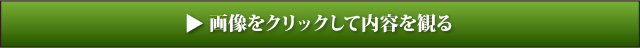 ▶ 画像をクリックして内容を観る